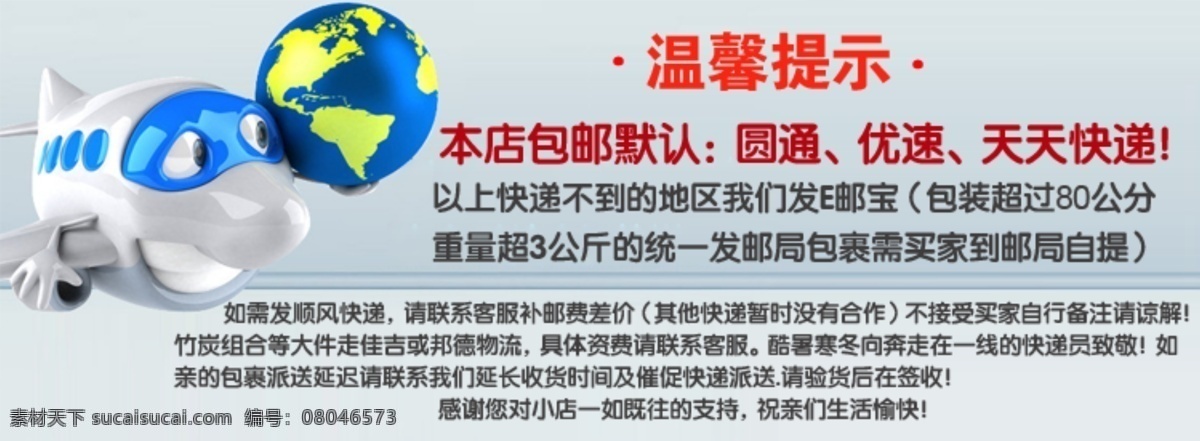 · 温馨提示 ·

本店包邮默认：圆通、优速、天天快递！

以上快递不到的地区我们发E邮宝（包装超过80公分重量超3公斤的统一发邮局包裹需买家到邮局自提）

如需发顺风快递，请联系客服补邮费差价（其他快递暂时没有合作）不接受买家自行备注请谅解！竹炭组合等大件走佳吉或邦德物流，具体资费请联系客服。酷暑寒冬向奔走在一线的快递员致敬！如亲的包裹派送延迟请联系我们延长收货时间及催促快递派送.请验货后在签收！

感谢您对小店一如既往的支持，祝亲们生活愉快！

素材天下 sucaisucai.com 编号：08046573